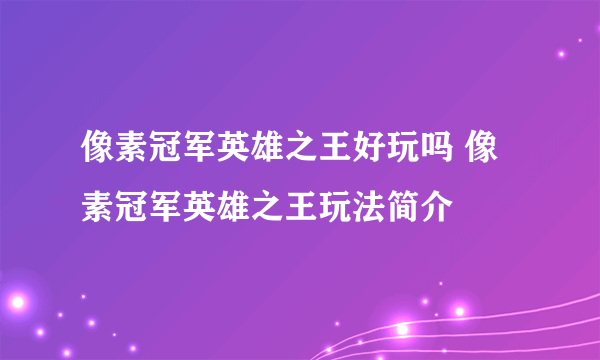 像素冠军英雄之王好玩吗 像素冠军英雄之王玩法简介